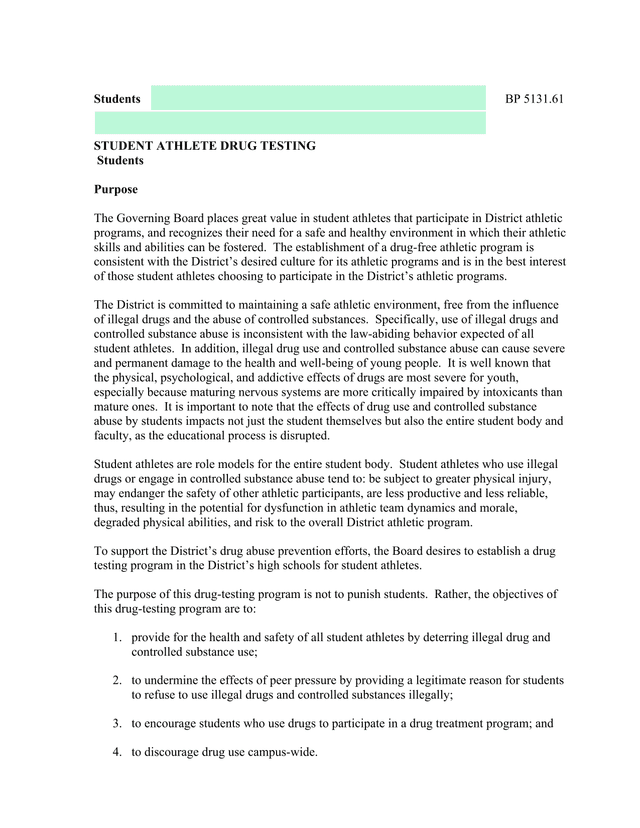 Students BP 5131.61

STUDENT ATHLETE DRUG TESTING
Students

Purpose

The Governing Board places great value in student athletes that participate in District athletic programs, and recognizes their need for a safe and healthy environment in which their athletic skills and abilities can be fostered. The establishment of a drug-free athletic program is consistent with the District's desired culture for its athletic programs and is in the best interest of those student athletes choosing to participate in the District's athletic programs.

The District is committed to maintaining a safe athletic environment, free from the influence of illegal drugs and the abuse of controlled substances. Specifically, use of illegal drugs and controlled substance abuse is inconsistent with the law-abiding behavior expected of all student athletes. In addition, illegal drug use and controlled substance abuse can cause severe and permanent damage to the health and well-being of young people. It is well known that the physical, psychological, and addictive effects of drugs are most severe for youth, especially because maturing nervous systems are more critically impaired by intoxicants than mature ones. It is important to note that the effects of drug use and controlled substance abuse by students impacts not just the student themselves but also the entire student body and faculty, as the educational process is disrupted.

Student athletes are role models for the entire student body. Student athletes who use illegal drugs or engage in controlled substance abuse tend to: be subject to greater physical injury, may endanger the safety of other athletic participants, are less productive and less reliable, thus, resulting in the potential for dysfunction in athletic team dynamics and morale, degraded physical abilities, and risk to the overall District athletic program.

To support the District's drug abuse prevention efforts, the Board desires to establish a drug testing program in the District's high schools for student athletes.

The purpose of this drug-testing program is not to punish students. Rather, the objectives of this drug-testing program are to:

1. provide for the health and safety of all student athletes by deterring illegal drug and controlled substance use;

2. to undermine the effects of peer pressure by providing a legitimate reason for students to refuse to use illegal drugs and controlled substances illegally;

3. to encourage students who use drugs to participate in a drug treatment program; and

4. to discourage drug use campus-wide.